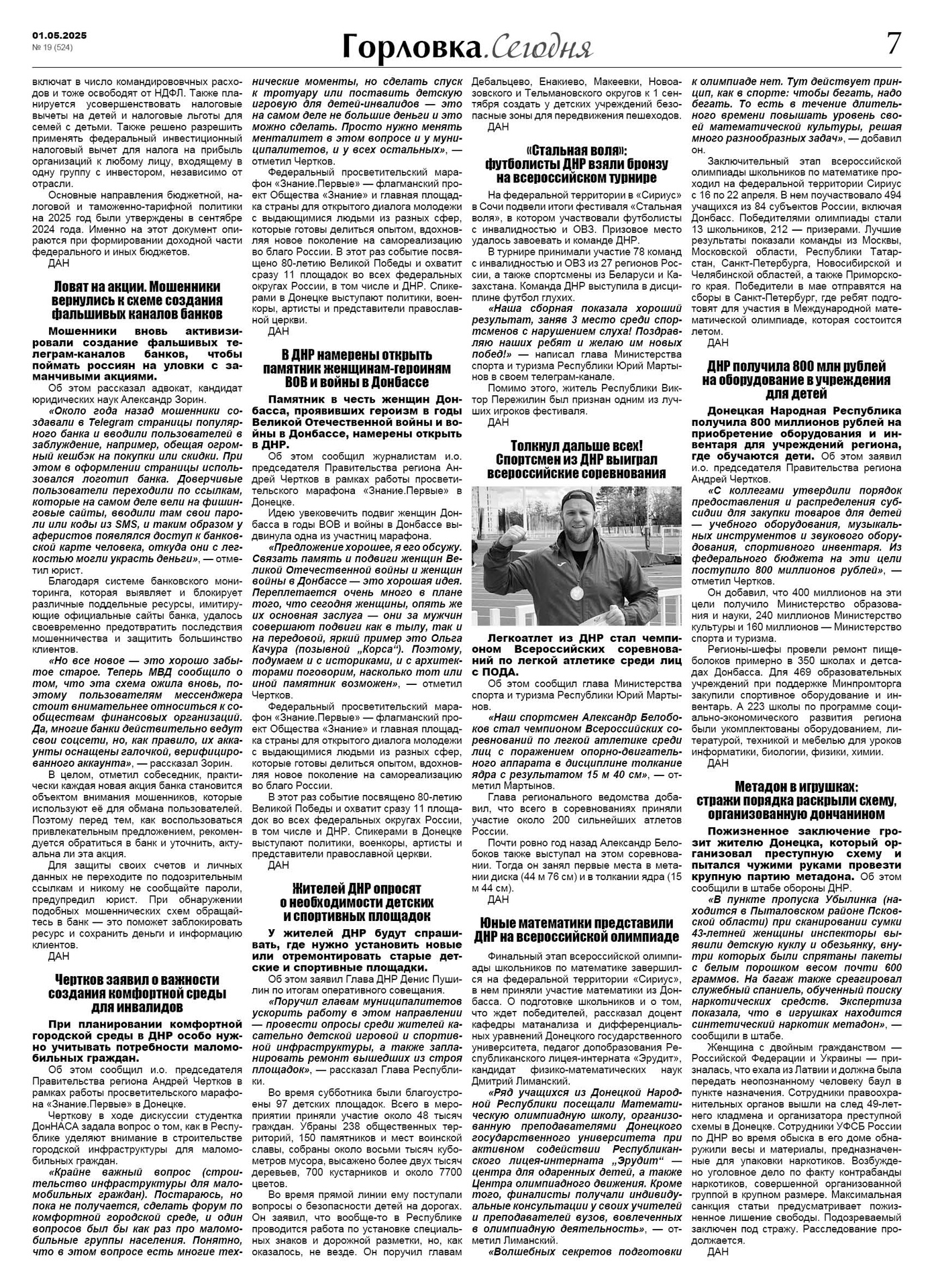 01.05.2025
№ 19 (524)

Горловка.Сегодня

7

включат в число командировочных расходов и тоже освободят от НДФЛ. Также планируется усовершенствовать налоговые вычеты на детей и налоговые льготы для семей с детьми. Также решено разрешить применять федеральный инвестиционный налоговый вычет для налога на прибыль организаций к любому лицу, входящему в одну группу с инвестором, независимо от отрасли.

Основные направления бюджетной, налоговой и таможенно-тарифной политики на 2025 год были утверждены в сентябре 2024 года. Именно на этот документ опираются при формировании доходной части федерального и иных бюджетов.

ДАН

Ловят на акции. Мошенники вернулись к схеме создания фальшивых каналов банков

Мошенники вновь активизировали создание фальшивых телеграм-каналов банков, чтобы поймать россиян на уловки с заманчивыми акциями.

Об этом рассказал адвокат, кандидат юридических наук Александр Зорин.

«Около года назад мошенники создавали в Telegram страницы популярного банка и вводили пользователей в заблуждение, например, обещая огромный кешбэк на покупки или скидки. При этом в оформлении страницы использовался логотип банка. Доверчивые пользователи переходили по ссылкам, которые на самом деле вели на фишинговые сайты, вводили там свои пароли или коды из SMS, и таким образом у аферистов появлялся доступ к банковской карте человека, откуда они с легкостью могли украсть деньги», — отметил юрист.

Благодаря системе банковского мониторинга, которая выявляет и блокирует различные поддельные ресурсы, имитирующие официальные сайты банка, удалось своевременно предотвратить последствия мошенничества и защитить большинство клиентов.

«Но все новое — это хорошо забытое старое. Теперь МВД сообщило о том, что эта схема ожила вновь, поэтому пользователям мессенджера стоит внимательнее относиться к сообществам финансовых организаций. Да, многие банки действительно ведут свои соцсети, но, как правило, их аккаунты оснащены галочкой, верифицированного аккаунта», — рассказал Зорин.

В целом, отметил собеседник, практически каждая новая акция банка становится объектом внимания мошенников, которые используют её для обмана пользователей. Поэтому перед тем, как воспользоваться привлекательным предложением, рекомендуется обратиться в банк и уточнить, актуальна ли эта акция.

Для защиты своих счетов и личных данных не переходите по подозрительным ссылкам и никому не сообщайте пароли, предупредил юрист. При обнаружении подобных мошеннических схем обращайтесь в банк — это поможет заблокировать ресурс и сохранить деньги и информацию клиентов.

ДАН

Чертков заявил о важности создания комфортной среды для инвалидов

При планировании комфортной городской среды в ДНР особо нужно учитывать потребности маломобильных граждан.

Об этом сообщил и.о. председателя Правительства региона Андрей Чертков в рамках работы просветительского марафона «Знание.Первые» в Донецке.

Черткову в ходе дискуссии студентка ДонНАСА задала вопрос о том, как в Республике уделяют внимание в строительстве городской инфраструктуры для маломобильных граждан.

«Крайне важный вопрос (строительство инфраструктуры для маломобильных граждан). Постараюсь, но пока не получается, сделать форум по комфортной городской среде, и один вопросов был бы как раз про маломобильные группы населения. Понятно, что в этом вопросе есть многие технические моменты, но сделать спуск к тротуару или поставить детскую игровую для детей-инвалидов — это на самом деле не большие деньги и это можно сделать. Просто нужно менять менталитет в этом вопросе и у муниципалитетов, и у всех остальных», — отметил Чертков.

Федеральный просветительский марафон «Знание.Первые» — флагманский проект Общества «Знание» и главная площадка страны для открытого диалога молодежи с выдающимися людьми из разных сфер, которые готовы делиться опытом, вдохновляя новое поколение на самореализацию во благо России. В этот раз событие посвящено 80-летию Великой Победы и охватит сразу 11 площадок во всех федеральных округах России, в том числе и ДНР. Спикерами в Донецке выступают политики, военкоры, артисты и представители православной церкви.

ДАН

В ДНР намерены открыть памятник женщинам-героиням ВОВ и войны в Донбассе

Памятник в честь женщин Донбасса, проявивших героизм в годы Великой Отечественной войны и войны в Донбассе, намерены открыть в ДНР.

Об этом сообщил журналистам и.о. председателя Правительства региона Андрей Чертков в рамках работы просветительского марафона «Знание.Первые» в Донецке.

Идею увековечить подвиг женщин Донбасса в годы ВОВ и войны в Донбассе выдвинула одна из участниц марафона.

«Предложение хорошее, я его обсужу. Связать память и подвиги женщин Великой Отечественной войны и женщин войны в Донбассе — это хорошая идея. Переплетается очень много в плане того, что сегодня женщины, опять же их основная заслуга — они за мужчин совершают подвиги как в тылу, так и на передовой, яркий пример это Ольга Качура (позывной „Корса“). Поэтому, подумаем и с историками, и с архитекторами поговорим, насколько тот или иной памятник возможен», — отметил Чертков.

Федеральный просветительский марафон «Знание.Первые» — флагманский проект Общества «Знание» и главная площадка страны для открытого диалога молодежи с выдающимися людьми из разных сфер, которые готовы делиться опытом, вдохновляя новое поколение на самореализацию во благо России.

В этот раз событие посвящено 80-летию Великой Победы и охватит сразу 11 площадок во всех федеральных округах России, в том числе и ДНР. Спикерами в Донецке выступают политики, военкоры, артисты и представители православной церкви.

ДАН

Жителей ДНР опросят о необходимости детских и спортивных площадок

У жителей ДНР будут спрашивать, где нужно установить новые или отремонтировать старые детские и спортивные площадки.

Об этом заявил Глава ДНР Денис Пушилин по итогам оперативного совещания.

«Поручил главам муниципалитетов ускорить работу в этом направлении — провести опросы среди жителей касательно детской игровой и спортивной инфраструктуры, а также запланировать ремонт вышедших из строя площадок», — рассказал Глава Республики.

Во время субботника были благоустроены 97 детских площадок. Всего в мероприятии приняли участие около 48 тысяч граждан. Убраны 238 общественных территорий, 150 памятников и мест воинской славы, собраны около восьми тысяч кубометров мусора, высажено более двух тысяч деревьев, 700 кустарников и около 7700 цветов.

Во время прямой линии ему поступали вопросы о безопасности детей на дорогах. Он заявил, что вообще-то в Республике проводится работа по установке специальных знаков и дорожной разметки, но, как оказалось, не везде. Он поручил главам Дебальцево, Енакиево, Макеевки, Новоазовского и Тельмановского округов к 1 сентября создать у детских учреждений безопасные зоны для передвижения пешеходов.

ДАН

«Стальная воля»: футболисты ДНР взяли бронзу на всероссийском турнире

На федеральной территории в «Сириус» в Сочи подвели итоги фестиваля «Стальная воля», в котором участвовали футболисты с инвалидностью и ОВЗ. Призовое место удалось завоевать и команде ДНР.

В турнире принимали участие 78 команд с инвалидностью и ОВЗ из 27 регионов России, а также спортсмены из Беларуси и Казахстана. Команда ДНР выступила в дисциплине футбол глухих.

«Наша сборная показала хороший результат, заняв 3 место среди спортсменов с нарушением слуха! Поздравляю наших ребят и желаю им новых побед!» — написал глава Министерства спорта и туризма Республики Юрий Мартынов в своем телеграм-канале.

Помимо этого, житель Республики Виктор Пережилин был признан одним из лучших игроков фестиваля.

ДАН

Толкнул дальше всех! Спортсмен из ДНР выиграл всероссийские соревнования

Легкоатлет из ДНР стал чемпионом Всероссийских соревнований по легкой атлетике среди лиц с ПОДА.

Об этом сообщил глава Министерства спорта и туризма Республики Юрий Мартынов.

«Наш спортсмен Александр Белобоков стал чемпионом Всероссийских соревнований по легкой атлетике среди лиц с поражением опорно-двигательного аппарата в дисциплине толкание ядра с результатом 15 м 40 см», — отметил Мартынов.

Глава регионального ведомства добавил, что всего в соревнованиях приняли участие около 200 сильнейших атлетов России.

Почти ровно год назад Александр Белобоков также выступал на этом соревновании. Тогда он занял первые места в метании диска (44 м 76 см) и в толкании ядра (15 м 44 см).

ДАН

Юные математики представили ДНР на всероссийской олимпиаде

Финальный этап всероссийской олимпиады школьников по математике завершился на федеральной территории «Сириус», в нем приняли участие математики из Донбасса. О подготовке школьников и о том, что ждет победителей, рассказал доцент кафедры матанализа и дифференциальных уравнений Донецкого государственного университета, педагог допобразования Республиканского лицея-интерната «Эрудит», кандидат физико-математических наук Дмитрий Лиманский.

«Ряд учащихся из Донецкой Народной Республики посещали Математическую олимпиадную школу, организованную преподавателями Донецкого государственного университета при активном содействии Республиканского лицея-интерната „Эрудит“ — центра для одаренных детей, а также Центра олимпиадного движения. Кроме того, финалисты получали индивидуальные консультации у своих учителей и преподавателей вузов, вовлеченных в олимпиадную деятельность», — отметил Лиманский.

«Волшебных секретов подготовки к олимпиаде нет. Тут действует принцип, как в спорте: чтобы бегать, надо бегать. То есть в течение длительного времени повышать уровень своей математической культуры, решая много разнообразных задач», — добавил он.

Заключительный этап всероссийской олимпиады школьников по математике проходил на федеральной территории Сириус с 16 по 22 апреля. В нем поучаствовало 494 учащихся из 84 субъектов России, включая Донбасс. Победителями олимпиады стали 13 школьников, 212 — призерами. Лучшие результаты показали команды из Москвы, Московской области, Республики Татарстан, Санкт-Петербурга, Новосибирской и Челябинской областей, а также Приморского края. Победители в мае отправятся на сборы в Санкт-Петербург, где ребят подготовят для участия в Международной математической олимпиаде, которая состоится летом.

ДАН

ДНР получила 800 млн рублей на оборудование в учреждения для детей

Донецкая Народная Республика получила 800 миллионов рублей на приобретение оборудования и инвентаря для учреждений региона, где обучаются дети. Об этом заявил и.о. председателя Правительства региона Андрей Чертков.

«С коллегами утвердили порядок предоставления и распределения субсидии для закупки товаров для детей — учебного оборудования, музыкальных инструментов и звукового оборудования, спортивного инвентаря. Из федерального бюджета на эти цели поступило 800 миллионов рублей», — отметил Чертков.

Он добавил, что 400 миллионов на эти цели получило Министерство образования и науки, 240 миллионов Министерство культуры и 160 миллионов — Министерство спорта и туризма.

Регионы-шефы провели ремонт пищеблоков примерно в 350 школах и детсадах Донбасса. Для 469 образовательных учреждений при поддержке Минпромторга закупили спортивное оборудование и инвентарь. А 223 школы по программе социально-экономического развития региона были укомплектованы оборудованием, литературой, техникой и мебелью для уроков информатики, биологии, физики, химии.

ДАН

Метадон в игрушках: стражи порядка раскрыли схему, организованную дончанином

Пожизненное заключение грозит жителю Донецка, который организовал преступную схему и пытался чужими руками провезти крупную партию метадона. Об этом сообщили в штабе обороны ДНР.

«В пункте пропуска Убылинка (находится в Пыталовском районе Псковской области) при сканировании сумки 43-летней женщины инспекторы выявили детскую куклу и обезьянку, внутри которых были спрятаны пакеты с белым порошком весом почти 600 граммов. На багаж также среагировал служебный спаниель, обученный поиску наркотических средств. Экспертиза показала, что в игрушках находится синтетический наркотик метадон», — сообщили в штабе.

Женщина с двойным гражданством — Российской Федерации и Украины — призналась, что ехала из Латвии и должна была передать неопознанному человеку баул в пункте назначения. Сотрудники правоохранительных органов вышли на след 49-летнего кладмена и организатора преступной схемы в Донецке. Сотрудники УФСБ России по ДНР во время обыска в его доме обнаружили весы и материалы, предназначенные для упаковки наркотиков. Возбуждено уголовное дело по факту контрабанды наркотиков, совершенной организованной группой в крупном размере. Максимальная санкция статьи предусматривает пожизненное лишение свободы. Подозреваемый заключен под стражу. Расследование продолжается.

ДАН